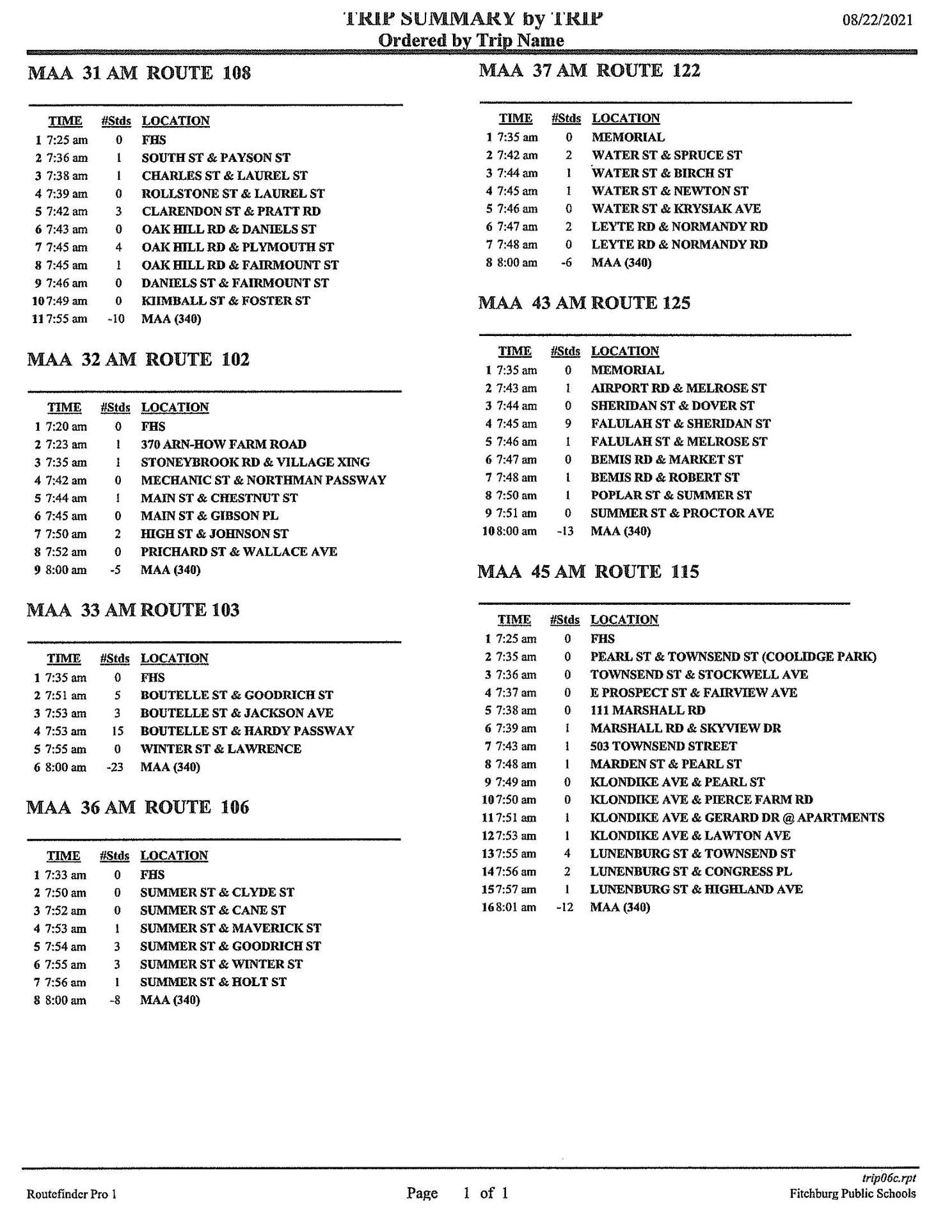 TRIP SUMMARY by TRIP
Ordered by Trip Name

08/22/2021

MAA 31 AM ROUTE 108

| | TIME | #Stds | LOCATION |
|---|---|---|---|
| 1 | 7:25 am | 0 | FHS |
| 2 | 7:36 am | 1 | SOUTH ST & PAYSON ST |
| 3 | 7:38 am | 1 | CHARLES ST & LAUREL ST |
| 4 | 7:39 am | 0 | ROLLSTONE ST & LAUREL ST |
| 5 | 7:42 am | 3 | CLARENDON ST & PRATT RD |
| 6 | 7:43 am | 0 | OAK HILL RD & DANIELS ST |
| 7 | 7:45 am | 4 | OAK HILL RD & PLYMOUTH ST |
| 8 | 7:45 am | 1 | OAK HILL RD & FAIRMOUNT ST |
| 9 | 7:46 am | 0 | DANIELS ST & FAIRMOUNT ST |
| 10 | 7:49 am | 0 | KIMBALL ST & FOSTER ST |
| 11 | 7:55 am | -10 | MAA (340) |

MAA 32 AM ROUTE 102

| | TIME | #Stds | LOCATION |
|---|---|---|---|
| 1 | 7:20 am | 0 | FHS |
| 2 | 7:23 am | 1 | 370 ARN-HOW FARM ROAD |
| 3 | 7:35 am | 1 | STONEYBROOK RD & VILLAGE XING |
| 4 | 7:42 am | 0 | MECHANIC ST & NORTHMAN PASSWAY |
| 5 | 7:44 am | 1 | MAIN ST & CHESTNUT ST |
| 6 | 7:45 am | 0 | MAIN ST & GIBSON PL |
| 7 | 7:50 am | 2 | HIGH ST & JOHNSON ST |
| 8 | 7:52 am | 0 | PRICHARD ST & WALLACE AVE |
| 9 | 8:00 am | -5 | MAA (340) |

MAA 33 AM ROUTE 103

| | TIME | #Stds | LOCATION |
|---|---|---|---|
| 1 | 7:35 am | 0 | FHS |
| 2 | 7:51 am | 5 | BOUTELLE ST & GOODRICH ST |
| 3 | 7:53 am | 3 | BOUTELLE ST & JACKSON AVE |
| 4 | 7:53 am | 15 | BOUTELLE ST & HARDY PASSWAY |
| 5 | 7:55 am | 0 | WINTER ST & LAWRENCE |
| 6 | 8:00 am | -23 | MAA (340) |

MAA 36 AM ROUTE 106

| | TIME | #Stds | LOCATION |
|---|---|---|---|
| 1 | 7:33 am | 0 | FHS |
| 2 | 7:50 am | 0 | SUMMER ST & CLYDE ST |
| 3 | 7:52 am | 0 | SUMMER ST & CANE ST |
| 4 | 7:53 am | 1 | SUMMER ST & MAVERICK ST |
| 5 | 7:54 am | 3 | SUMMER ST & GOODRICH ST |
| 6 | 7:55 am | 3 | SUMMER ST & WINTER ST |
| 7 | 7:56 am | 1 | SUMMER ST & HOLT ST |
| 8 | 8:00 am | -8 | MAA (340) |

MAA 37 AM ROUTE 122

| | TIME | #Stds | LOCATION |
|---|---|---|---|
| 1 | 7:35 am | 0 | MEMORIAL |
| 2 | 7:42 am | 2 | WATER ST & SPRUCE ST |
| 3 | 7:44 am | 1 | WATER ST & BIRCH ST |
| 4 | 7:45 am | 1 | WATER ST & NEWTON ST |
| 5 | 7:46 am | 0 | WATER ST & KRYSIAK AVE |
| 6 | 7:47 am | 2 | LEYTE RD & NORMANDY RD |
| 7 | 7:48 am | 0 | LEYTE RD & NORMANDY RD |
| 8 | 8:00 am | -6 | MAA (340) |

MAA 43 AM ROUTE 125

| | TIME | #Stds | LOCATION |
|---|---|---|---|
| 1 | 7:35 am | 0 | MEMORIAL |
| 2 | 7:43 am | 1 | AIRPORT RD & MELROSE ST |
| 3 | 7:44 am | 0 | SHERIDAN ST & DOVER ST |
| 4 | 7:45 am | 9 | FALULAH ST & SHERIDAN ST |
| 5 | 7:46 am | 1 | FALULAH ST & MELROSE ST |
| 6 | 7:47 am | 0 | BEMIS RD & MARKET ST |
| 7 | 7:48 am | 1 | BEMIS RD & ROBERT ST |
| 8 | 7:50 am | 1 | POPLAR ST & SUMMER ST |
| 9 | 7:51 am | 0 | SUMMER ST & PROCTOR AVE |
| 10 | 8:00 am | -13 | MAA (340) |

MAA 45 AM ROUTE 115

| | TIME | #Stds | LOCATION |
|---|---|---|---|
| 1 | 7:25 am | 0 | FHS |
| 2 | 7:35 am | 0 | PEARL ST & TOWNSEND ST (COOLIDGE PARK) |
| 3 | 7:36 am | 0 | TOWNSEND ST & STOCKWELL AVE |
| 4 | 7:37 am | 0 | E PROSPECT ST & FAIRVIEW AVE |
| 5 | 7:38 am | 0 | 111 MARSHALL RD |
| 6 | 7:39 am | 1 | MARSHALL RD & SKYVIEW DR |
| 7 | 7:43 am | 1 | 503 TOWNSEND STREET |
| 8 | 7:48 am | 1 | MARDEN ST & PEARL ST |
| 9 | 7:49 am | 0 | KLONDIKE AVE & PEARL ST |
| 10 | 7:50 am | 0 | KLONDIKE AVE & PIERCE FARM RD |
| 11 | 7:51 am | 1 | KLONDIKE AVE & GERARD DR @ APARTMENTS |
| 12 | 7:53 am | 1 | KLONDIKE AVE & LAWTON AVE |
| 13 | 7:55 am | 4 | LUNENBURG ST & TOWNSEND ST |
| 14 | 7:56 am | 2 | LUNENBURG ST & CONGRESS PL |
| 15 | 7:57 am | 1 | LUNENBURG ST & HIGHLAND AVE |
| 16 | 8:01 am | -12 | MAA (340) |

Routefinder Pro 1
Page 1 of 1
trip06c.rpt
Fitchburg Public Schools